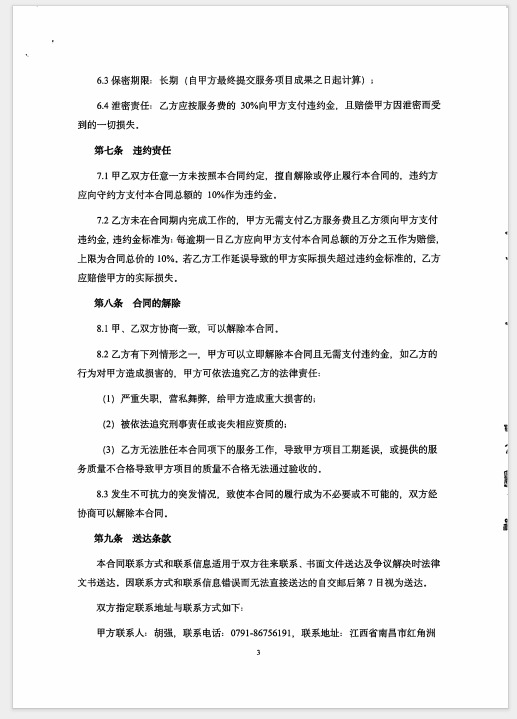 6.3 保密期限：长期（自甲方最终提交服务项目成果之日起计算）；

6.4 泄密责任：乙方应按服务费的 30%向甲方支付违约金，且赔偿甲方因泄密而受到的一切损失。

第七条　违约责任

7.1 甲乙双方任意一方未按照本合同约定，擅自解除或停止履行本合同的，违约方应向守约方支付本合同总额的 10%作为违约金。

7.2 乙方未在合同期内完成工作的，甲方无需支付乙方服务费且乙方须向甲方支付违约金，违约金标准为：每逾期一日乙方应向甲方支付本合同总额的万分之五作为赔偿，上限为合同总价的 10%。若乙方工作延误导致的甲方实际损失超过违约金标准的，乙方应赔偿甲方的实际损失。

第八条　合同的解除

8.1 甲、乙双方协商一致，可以解除本合同。

8.2 乙方有下列情形之一，甲方可以立即解除本合同且无需支付违约金，如乙方的行为对甲方造成损害的，甲方可依法追究乙方的法律责任：

（1）严重失职，营私舞弊，给甲方造成重大损害的；

（2）被依法追究刑事责任或丧失相应资质的；

（3）乙方无法胜任本合同项下的服务工作，导致甲方项目工期延误，或提供的服务质量不合格导致甲方项目的质量不合格无法通过验收的。

8.3 发生不可抗力的突发情况，致使本合同的履行成为不必要或不可能的，双方经协商可以解除本合同。

第九条　送达条款

本合同联系方式和联系信息适用于双方往来联系、书面文件送达及争议解决时法律文书送达。因联系方式和联系信息错误而无法直接送达的自交邮后第 7 日视为送达。

双方指定联系地址与联系方式如下：

甲方联系人：胡强，联系电话：0791-86756191，联系地址：江西省南昌市红角洲

3